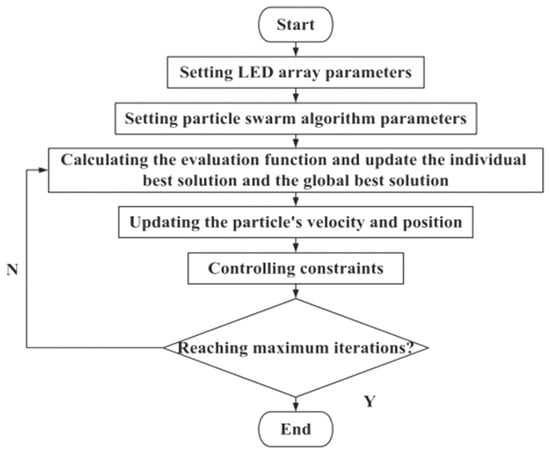 Start

Setting LED array parameters

Setting particle swarm algorithm parameters

Calculating the evaluation function and update the individual best solution and the global best solution

Updating the particle's velocity and position

Controlling constraints

N

Reaching maximum iterations?

Y

End